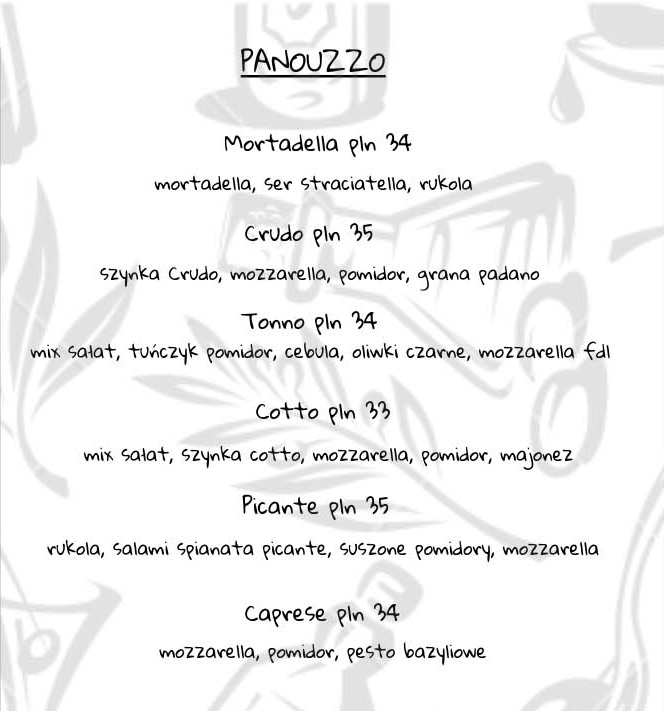 PANOUZZO

Mortadella pln 34

mortadella, ser straciatella, rukola

Crudo pln 35

szynka Crudo, mozzarella, pomidor, grana padano

Tonno pln 34

mix sałat, tuńczyk pomidor, cebula, oliwki czarne, mozzarella fdl

Cotto pln 33

mix sałat, szynka cotto, mozzarella, pomidor, majonez

Picante pln 35

rukola, salami spianata picante, suszone pomidory, mozzarella

Caprese pln 34

mozzarella, pomidor, pesto bazyliowe